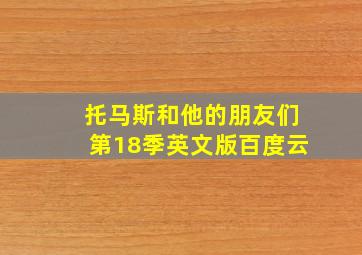 托马斯和他的朋友们
第18季英文版百度云